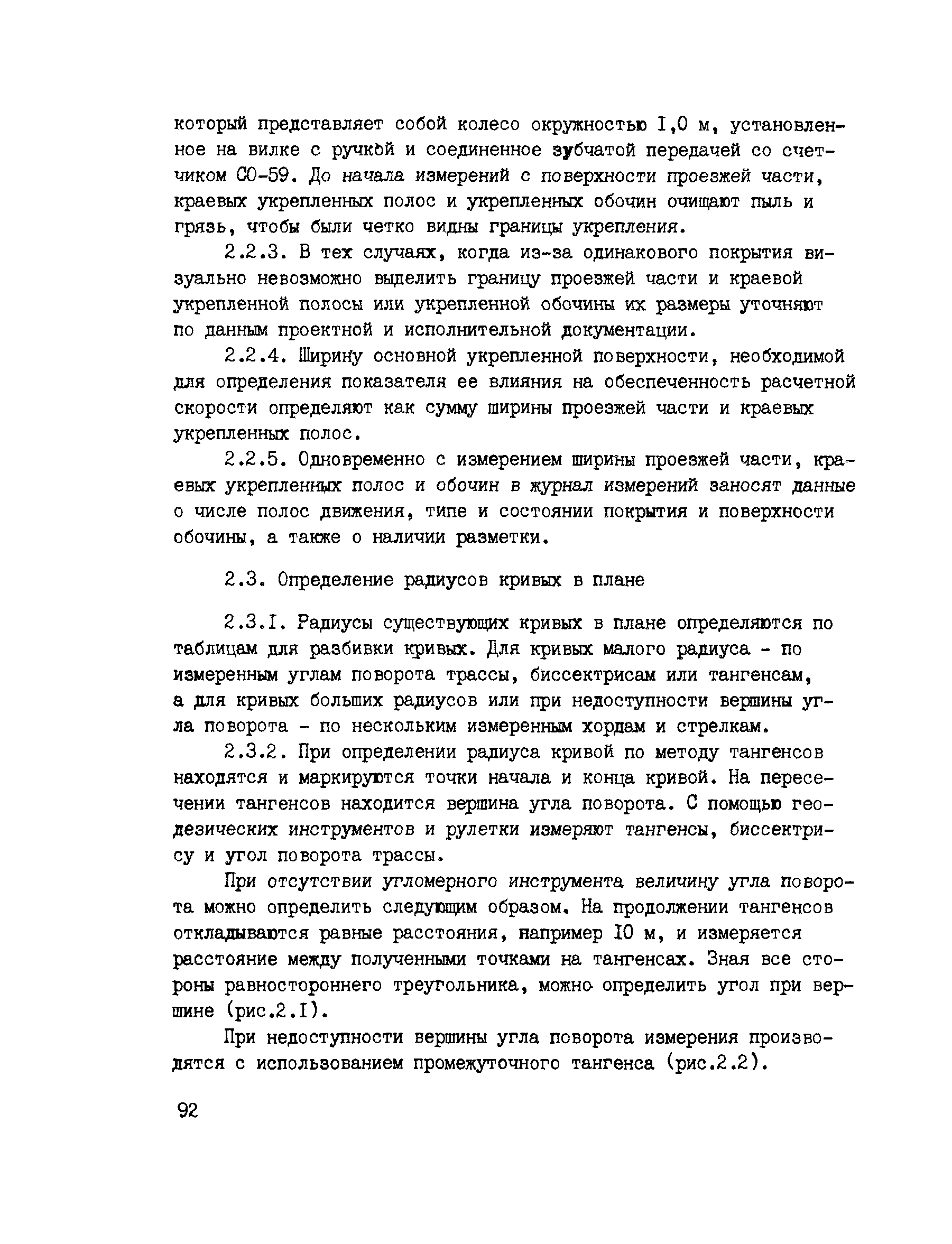 который представляет собой колесо окружностью I,0 м, установленное на вилке с ручкой и соединенное зубчатой передачей со счетчиком СО-59. До начала измерений с поверхности проезжей части, краевых укрепленных полос и укрепленных обочин очищают пыль и грязь, чтобы были четко видны границы укрепления.

2.2.3. В тех случаях, когда из-за одинакового покрытия визуально невозможно выделить границу проезжей части и краевой укрепленной полосы или укрепленной обочины их размеры уточняют по данным проектной и исполнительной документации.

2.2.4. Ширину основной укрепленной поверхности, необходимой для определения показателя ее влияния на обеспеченность расчетной скорости определяют как сумму ширины проезжей части и краевых укрепленных полос.

2.2.5. Одновременно с измерением ширины проезжей части, краевых укрепленных полос и обочин в журнал измерений заносят данные о числе полос движения, типе и состоянии покрытия и поверхности обочины, а также о наличии разметки.

2.3. Определение радиусов кривых в плане

2.3.I. Радиусы существующих кривых в плане определяются по таблицам для разбивки кривых. Для кривых малого радиуса - по измеренным углам поворота трассы, биссектрисам или тангенсам, а для кривых больших радиусов или при недоступности вершины угла поворота - по нескольким измеренным хордам и стрелкам.

2.3.2. При определении радиуса кривой по методу тангенсов находятся и маркируются точки начала и конца кривой. На пересечении тангенсов находится вершина угла поворота. С помощью геодезических инструментов и рулетки измеряют тангенсы, биссектрису и угол поворота трассы.

При отсутствии угломерного инструмента величину угла поворота можно определить следующим образом. На продолжении тангенсов откладываются равные расстояния, например I0 м, и измеряется расстояние между полученными точками на тангенсах. Зная все стороны равностороннего треугольника, можно определить угол при вершине (рис.2.I).

При недоступности вершины угла поворота измерения производятся с использованием промежуточного тангенса (рис.2.2).

92